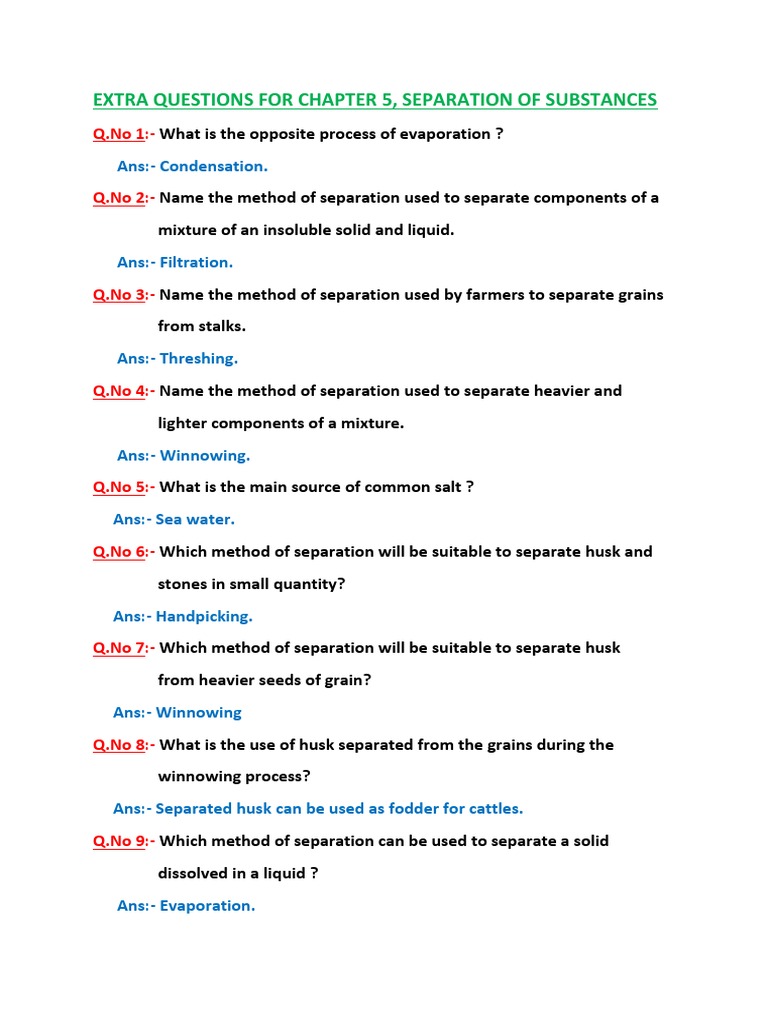 EXTRA QUESTIONS FOR CHAPTER 5, SEPARATION OF SUBSTANCES

Q.No 1:- What is the opposite process of evaporation ?

Ans:- Condensation.

Q.No 2:- Name the method of separation used to separate components of a mixture of an insoluble solid and liquid.

Ans:- Filtration.

Q.No 3:- Name the method of separation used by farmers to separate grains from stalks.

Ans:- Threshing.

Q.No 4:- Name the method of separation used to separate heavier and lighter components of a mixture.

Ans:- Winnowing.

Q.No 5:- What is the main source of common salt ?

Ans:- Sea water.

Q.No 6:- Which method of separation will be suitable to separate husk and stones in small quantity?

Ans:- Handpicking.

Q.No 7:- Which method of separation will be suitable to separate husk from heavier seeds of grain?

Ans:- Winnowing

Q.No 8:- What is the use of husk separated from the grains during the winnowing process?

Ans:- Separated husk can be used as fodder for cattles.

Q.No 9:- Which method of separation can be used to separate a solid dissolved in a liquid ?

Ans:- Evaporation.